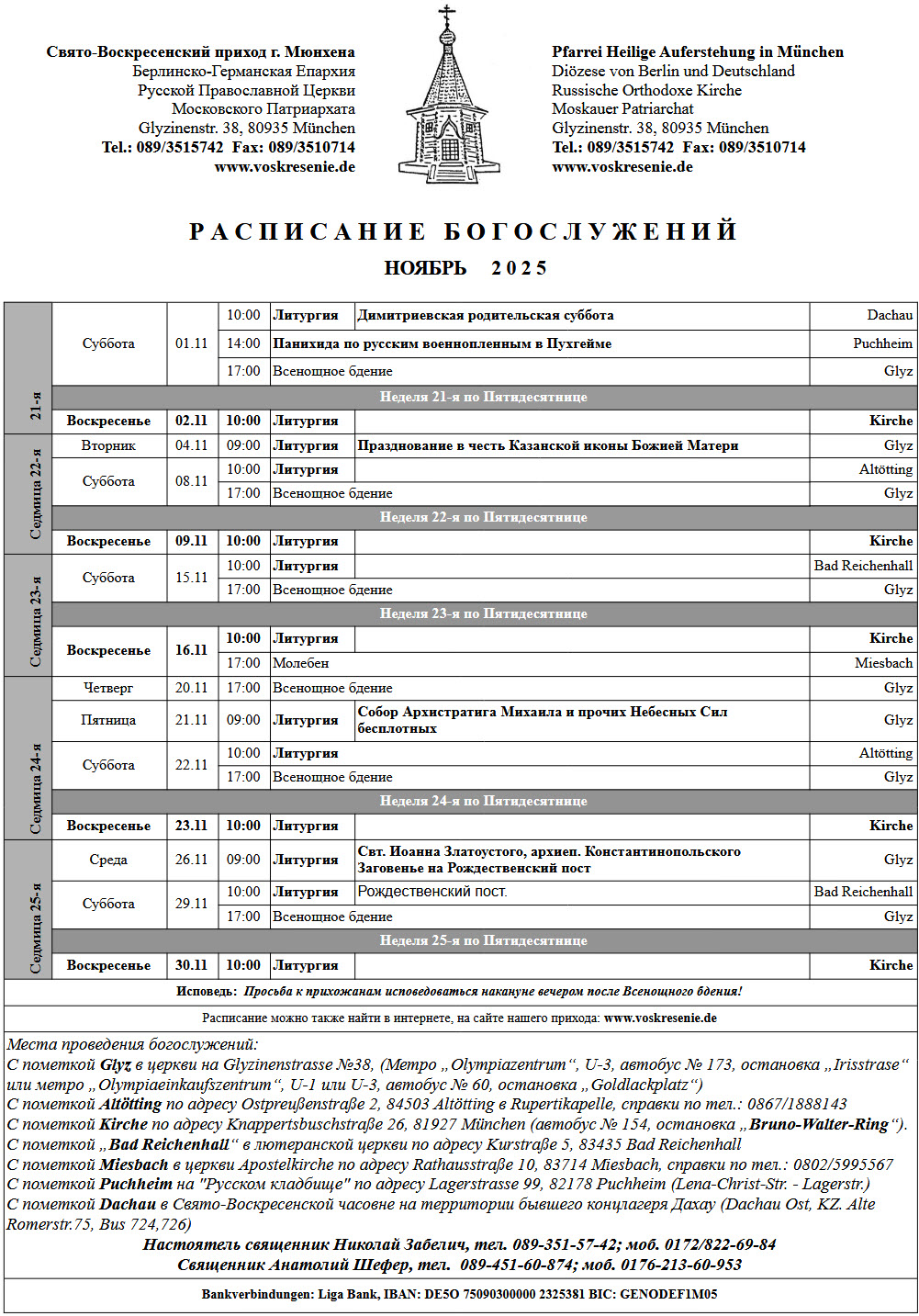 Свято-Воскресенский приход г. Мюнхена
Берлинско-Германская Епархия
Русской Православной Церкви
Московского Патриархата
Glyzinenstr. 38, 80935 München
Tel.: 089/3515742 Fax: 089/3510714
www.voskresenie.de

Pfarrei Heilige Auferstehung in München
Diözese von Berlin und Deutschland
Russische Orthodoxe Kirche
Moskauer Patriarchat
Glyzinenstr. 38, 80935 München
Tel.: 089/3515742 Fax: 089/3510714
www.voskresenie.de

РАСПИСАНИЕ БОГОСЛУЖЕНИЙ

НОЯБРЬ 2025

| | | | | | | |
|---|---|---|---|---|---|---|
| 21-я | Суббота | 01.11 | 10:00 | Литургия | Димитриевская родительская суббота | Dachau |
| | | | 14:00 | Панихида по русским военнопленным в Пухгейме | | Puchheim |
| | | | 17:00 | Всенощное бдение | | Glyz |
| | Неделя 21-я по Пятидесятнице | | | | | |
| | Воскресенье | 02.11 | 10:00 | Литургия | | Kirche |
| Седмица 22-я | Вторник | 04.11 | 09:00 | Литургия | Празднование в честь Казанской иконы Божией Матери | Glyz |
| | Суббота | 08.11 | 10:00 | Литургия | | Altötting |
| | | | 17:00 | Всенощное бдение | | Glyz |
| | Неделя 22-я по Пятидесятнице | | | | | |
| | Воскресенье | 09.11 | 10:00 | Литургия | | Kirche |
| Седмица 23-я | Суббота | 15.11 | 10:00 | Литургия | | Bad Reichenhall |
| | | | 17:00 | Всенощное бдение | | Glyz |
| | Неделя 23-я по Пятидесятнице | | | | | |
| | Воскресенье | 16.11 | 10:00 | Литургия | | Kirche |
| | | | 17:00 | Молебен | | Miesbach |
| Седмица 24-я | Четверг | 20.11 | 17:00 | Всенощное бдение | | Glyz |
| | Пятница | 21.11 | 09:00 | Литургия | Собор Архистратига Михаила и прочих Небесных Сил бесплотных | Glyz |
| | Суббота | 22.11 | 10:00 | Литургия | | Altötting |
| | | | 17:00 | Всенощное бдение | | Glyz |
| | Неделя 24-я по Пятидесятнице | | | | | |
| | Воскресенье | 23.11 | 10:00 | Литургия | | Kirche |
| Седмица 25-я | Среда | 26.11 | 09:00 | Литургия | Свт. Иоанна Златоустого, архиеп. Константинопольского Заговенье на Рождественский пост | Glyz |
| | Суббота | 29.11 | 10:00 | Литургия | Рождественский пост. | Bad Reichenhall |
| | | | 17:00 | Всенощное бдение | | Glyz |
| | Неделя 25-я по Пятидесятнице | | | | | |
| | Воскресенье | 30.11 | 10:00 | Литургия | | Kirche |

Исповедь: Просьба к прихожанам исповедоваться накануне вечером после Всенощного бдения!

Расписание можно также найти в интернете, на сайте нашего прихода: www.voskresenie.de

Места проведения богослужений:
С пометкой Glyz в церкви на Glyzinenstrasse №38, (Метро „Olympiazentrum“, U-3, автобус № 173, остановка „Irisstrase“ или метро „Olympiaeinkaufszentrum“, U-1 или U-3, автобус № 60, остановка „Goldlackplatz“)
С пометкой Altötting по адресу Ostpreußenstraße 2, 84503 Altötting в Rupertikapelle, справки по тел.: 0867/1888143
С пометкой Kirche по адресу Knappertsbuschstraße 26, 81927 München (автобус № 154, остановка „Bruno-Walter-Ring“).
С пометкой „Bad Reichenhall“ в лютеранской церкви по адресу Kurstraße 5, 83435 Bad Reichenhall
С пометкой Miesbach в церкви Apostelkirche по адресу Rathausstraße 10, 83714 Miesbach, справки по тел.: 0802/5995567
С пометкой Puchheim на "Русском кладбище" по адресу Lagerstrasse 99, 82178 Puchheim (Lena-Christ-Str. - Lagerstr.)
С пометкой Dachau в Свято-Воскресенской часовне на территории бывшего концлагеря Дахау (Dachau Ost, KZ. Alte Romerstr.75, Bus 724,726)
Настоятель священник Николай Забелич, тел. 089-351-57-42; моб. 0172/822-69-84
Священник Анатолий Шефер, тел. 089-451-60-874; моб. 0176-213-60-953

Bankverbindungen: Liga Bank, IBAN: DE5O 75090300000 2325381 BIC: GENODEF1M05